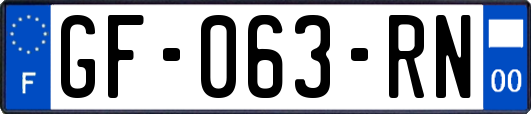 F

GF-063-RN

00